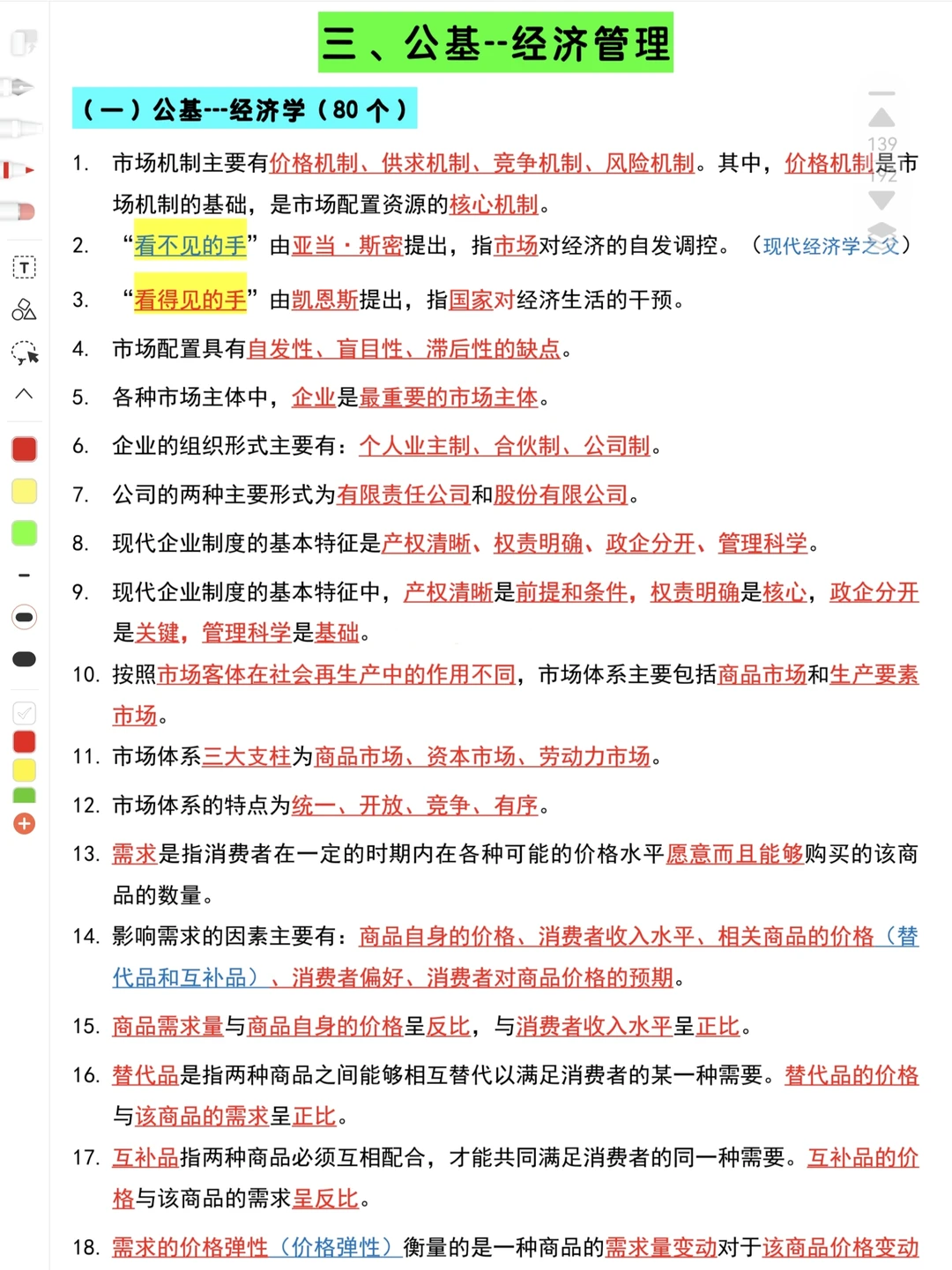 三、公基--经济管理

（一）公基---经济学（80 个）

139
192

1. 市场机制主要有价格机制、供求机制、竞争机制、风险机制。其中，价格机制是市场机制的基础，是市场配置资源的核心机制。

2. “看不见的手”由亚当·斯密提出，指市场对经济的自发调控。（现代经济学之父）

3. “看得见的手”由凯恩斯提出，指国家对经济生活的干预。

4. 市场配置具有自发性、盲目性、滞后性的缺点。

5. 各种市场主体中，企业是最重要的市场主体。

6. 企业的组织形式主要有：个人业主制、合伙制、公司制。

7. 公司的两种主要形式为有限责任公司和股份有限公司。

8. 现代企业制度的基本特征是产权清晰、权责明确、政企分开、管理科学。

9. 现代企业制度的基本特征中，产权清晰是前提和条件，权责明确是核心，政企分开是关键，管理科学是基础。

10. 按照市场客体在社会再生产中的作用不同，市场体系主要包括商品市场和生产要素市场。

11. 市场体系三大支柱为商品市场、资本市场、劳动力市场。

12. 市场体系的特点为统一、开放、竞争、有序。

13. 需求是指消费者在一定的时期内在各种可能的价格水平愿意而且能够购买的该商品的数量。

14. 影响需求的因素主要有：商品自身的价格、消费者收入水平、相关商品的价格（替代品和互补品）、消费者偏好、消费者对商品价格的预期。

15. 商品需求量与商品自身的价格呈反比，与消费者收入水平呈正比。

16. 替代品是指两种商品之间能够相互替代以满足消费者的某一种需要。替代品的价格与该商品的需求呈正比。

17. 互补品指两种商品必须互相配合，才能共同满足消费者的同一种需要。互补品的价格与该商品的需求呈反比。

18. 需求的价格弹性（价格弹性）衡量的是一种商品的需求量变动对于该商品价格变动